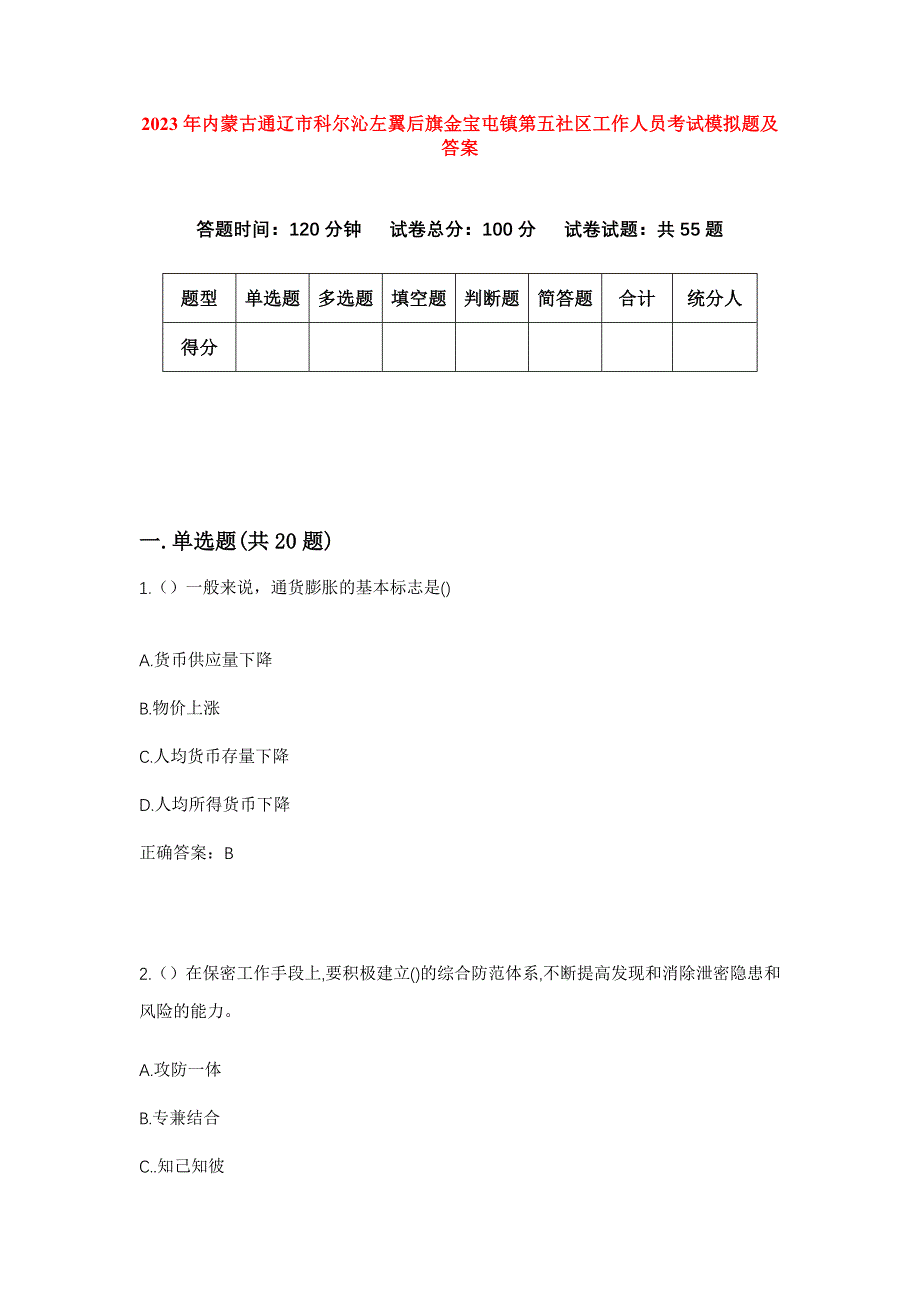 2023年内蒙古通辽市科尔沁左翼后旗金宝屯镇第五社区工作人员考试模拟题及答案

答题时间：120分钟　试卷总分：100分　试卷试题：共55题

| 题型 | 单选题 | 多选题 | 填空题 | 判断题 | 简答题 | 合计 | 统分人 |
|---|---|---|---|---|---|---|---|
| 得分 | | | | | | | |

一.单选题(共20题)

1.（）一般来说，通货膨胀的基本标志是()

A.货币供应量下降

B.物价上涨

C.人均货币存量下降

D.人均所得货币下降

正确答案：B

2.（）在保密工作手段上,要积极建立()的综合防范体系,不断提高发现和消除泄密隐患和风险的能力。

A.攻防一体

B.专兼结合

C..知己知彼